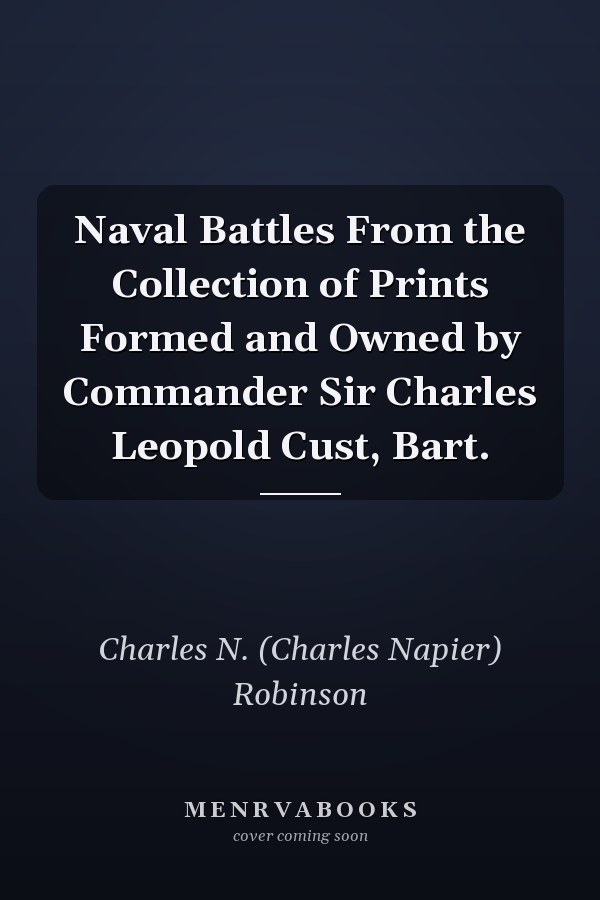 Naval Battles From the Collection of Prints Formed and Owned by Commander Sir Charles Leopold Cust, Bart.

Charles N. (Charles Napier) Robinson

MENRVABOOKS
cover coming soon